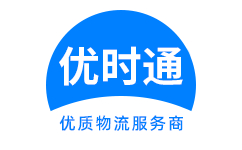 优时通

优质物流服务商